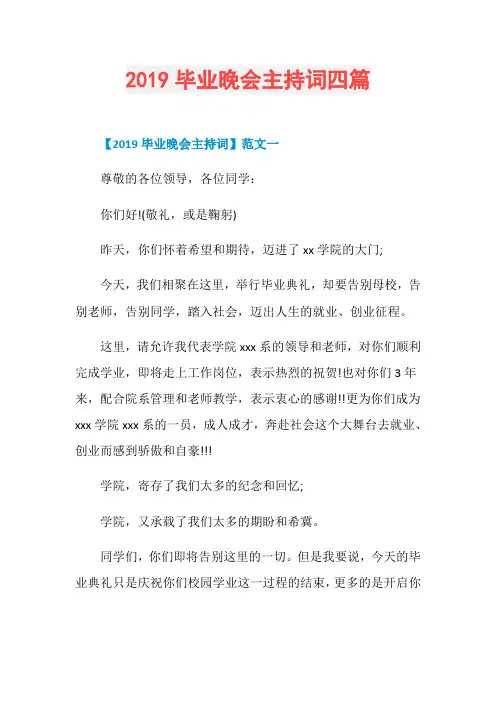 2019 毕业晚会主持词四篇

【2019 毕业晚会主持词】范文一

尊敬的各位领导，各位同学：

你们好!(敬礼，或是鞠躬)

昨天，你们怀着希望和期待，迈进了 xx 学院的大门;

今天，我们相聚在这里，举行毕业典礼，却要告别母校，告别老师，告别同学，踏入社会，迈出人生的就业、创业征程。

这里，请允许我代表学院 xxx 系的领导和老师，对你们顺利完成学业，即将走上工作岗位，表示热烈的祝贺!也对你们 3 年来，配合院系管理和老师教学，表示衷心的感谢!!更为你们成为 xxx 学院 xxx 系的一员，成人成才，奔赴社会这个大舞台去就业、创业而感到骄傲和自豪!!!

学院，寄存了我们太多的纪念和回忆;

学院，又承载了我们太多的期盼和希冀。

同学们，你们即将告别这里的一切。但是我要说，今天的毕业典礼只是庆祝你们校园学业这一过程的结束，更多的是开启你